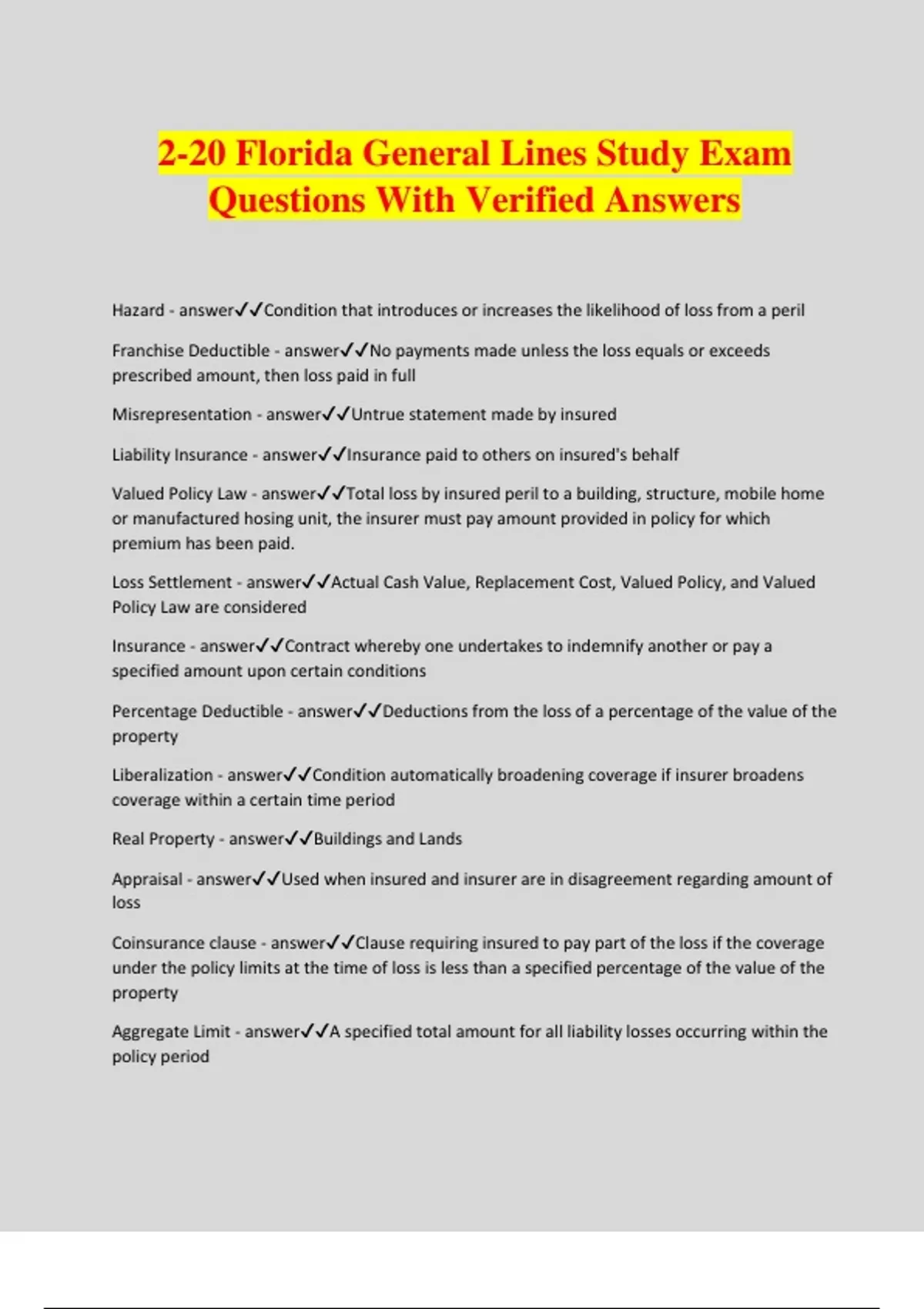 2-20 Florida General Lines Study Exam Questions With Verified Answers

Hazard - answer✓✓Condition that introduces or increases the likelihood of loss from a peril

Franchise Deductible - answer✓✓No payments made unless the loss equals or exceeds prescribed amount, then loss paid in full

Misrepresentation - answer✓✓Untrue statement made by insured

Liability Insurance - answer✓✓Insurance paid to others on insured's behalf

Valued Policy Law - answer✓✓Total loss by insured peril to a building, structure, mobile home or manufactured hosing unit, the insurer must pay amount provided in policy for which premium has been paid.

Loss Settlement - answer✓✓Actual Cash Value, Replacement Cost, Valued Policy, and Valued Policy Law are considered

Insurance - answer✓✓Contract whereby one undertakes to indemnify another or pay a specified amount upon certain conditions

Percentage Deductible - answer✓✓Deductions from the loss of a percentage of the value of the property

Liberalization - answer✓✓Condition automatically broadening coverage if insurer broadens coverage within a certain time period

Real Property - answer✓✓Buildings and Lands

Appraisal - answer✓✓Used when insured and insurer are in disagreement regarding amount of loss

Coinsurance clause - answer✓✓Clause requiring insured to pay part of the loss if the coverage under the policy limits at the time of loss is less than a specified percentage of the value of the property

Aggregate Limit - answer✓✓A specified total amount for all liability losses occurring within the policy period